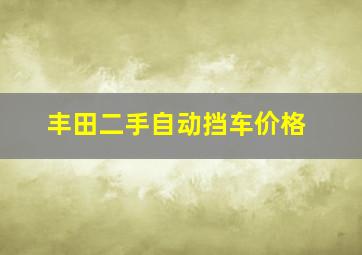 丰田二手自动挡车价格